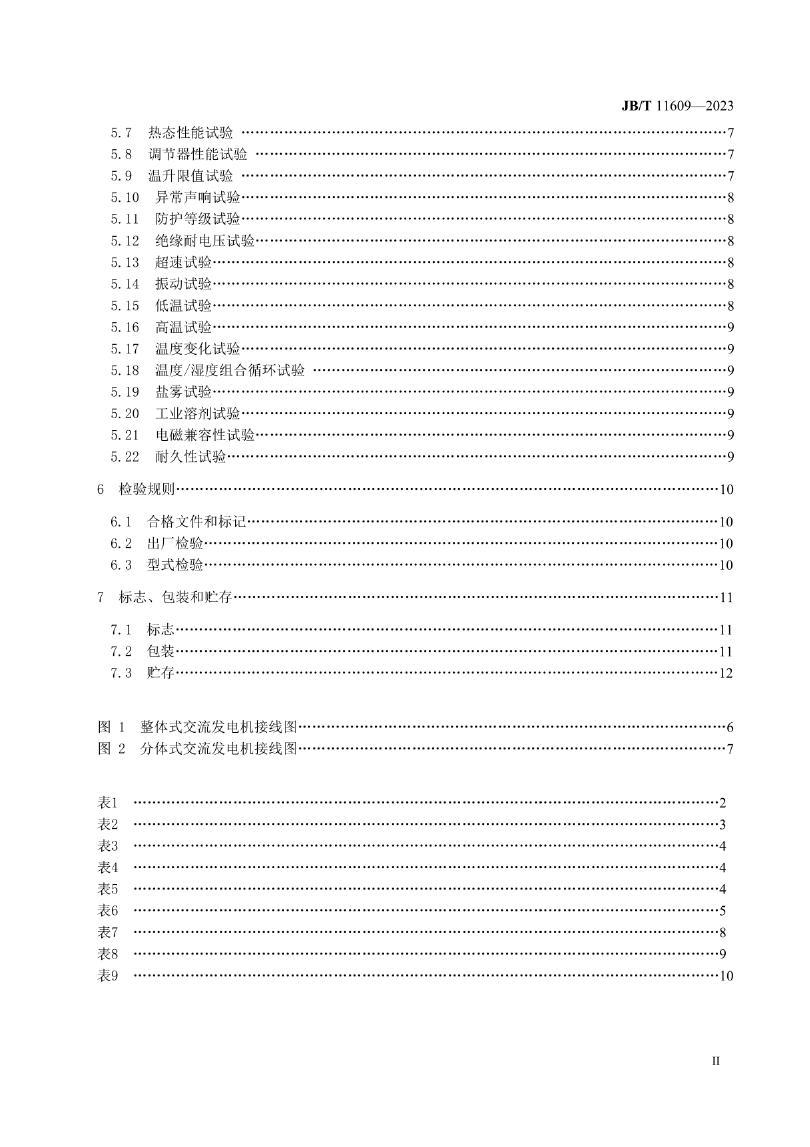 JB/T 11609—2023

5.7 热态性能试验 ……7
5.8 调节器性能试验 ……7
5.9 温升限值试验 ……7
5.10 异常声响试验……8
5.11 防护等级试验……8
5.12 绝缘耐电压试验……8
5.13 超速试验……8
5.14 振动试验……8
5.15 低温试验……8
5.16 高温试验……9
5.17 温度变化试验……9
5.18 温度/湿度组合循环试验 ……9
5.19 盐雾试验……9
5.20 工业溶剂试验……9
5.21 电磁兼容性试验……9
5.22 耐久性试验……9

6 检验规则……10

6.1 合格文件和标记……10
6.2 出厂检验……10
6.3 型式检验……10

7 标志、包装和贮存……11

7.1 标志……11
7.2 包装……11
7.3 贮存……12

图 1 整体式交流发电机接线图……6
图 2 分体式交流发电机接线图……7

表1 ……2
表2 ……3
表3 ……4
表4 ……4
表5 ……4
表6 ……5
表7 ……8
表8 ……9
表9 ……10

II